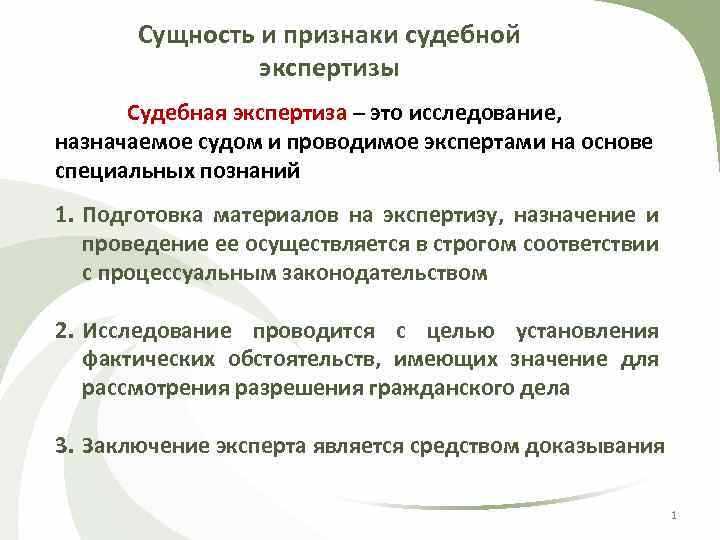 Сущность и признаки судебной экспертизы

Судебная экспертиза – это исследование, назначаемое судом и проводимое экспертами на основе специальных познаний

1. Подготовка материалов на экспертизу, назначение и проведение ее осуществляется в строгом соответствии с процессуальным законодательством

2. Исследование проводится с целью установления фактических обстоятельств, имеющих значение для рассмотрения разрешения гражданского дела

3. Заключение эксперта является средством доказывания

1